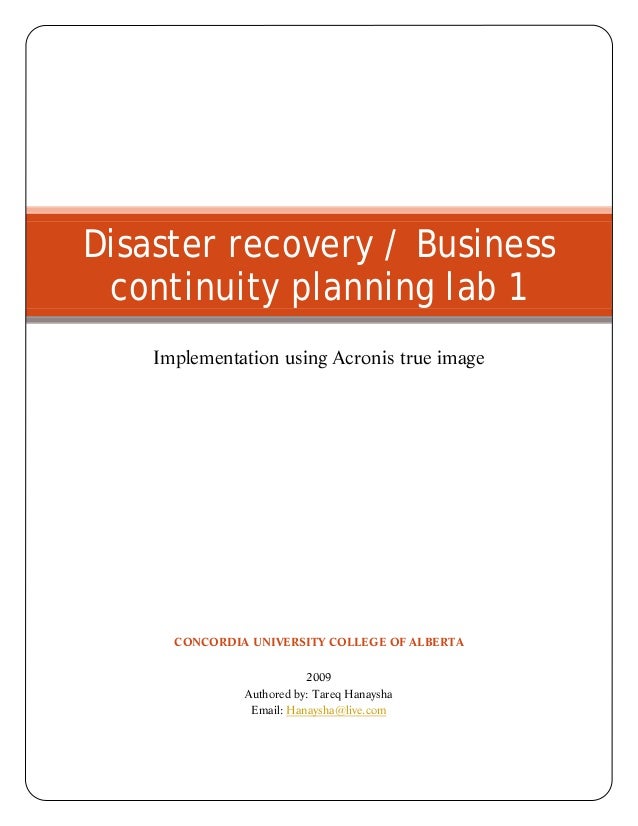 Disaster recovery / Business continuity planning lab 1

Implementation using Acronis true image

CONCORDIA UNIVERSITY COLLEGE OF ALBERTA

2009
Authored by: Tareq Hanaysha
Email: Hanaysha@live.com